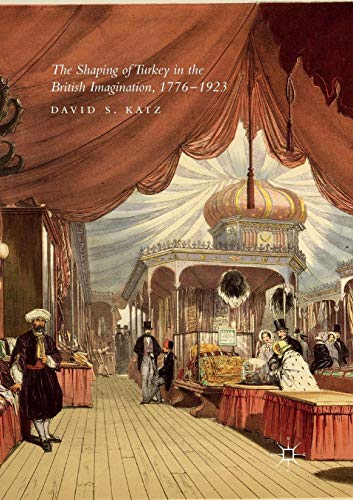 The Shaping of Turkey in the British Imagination, 1776–1923

DAVID S. KATZ